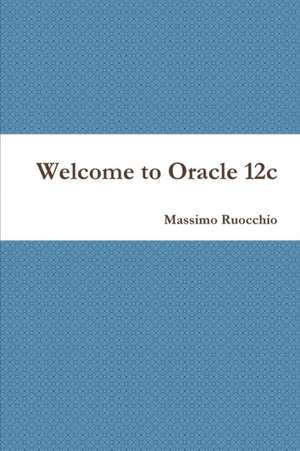 Welcome to Oracle 12c

Massimo Ruocchio